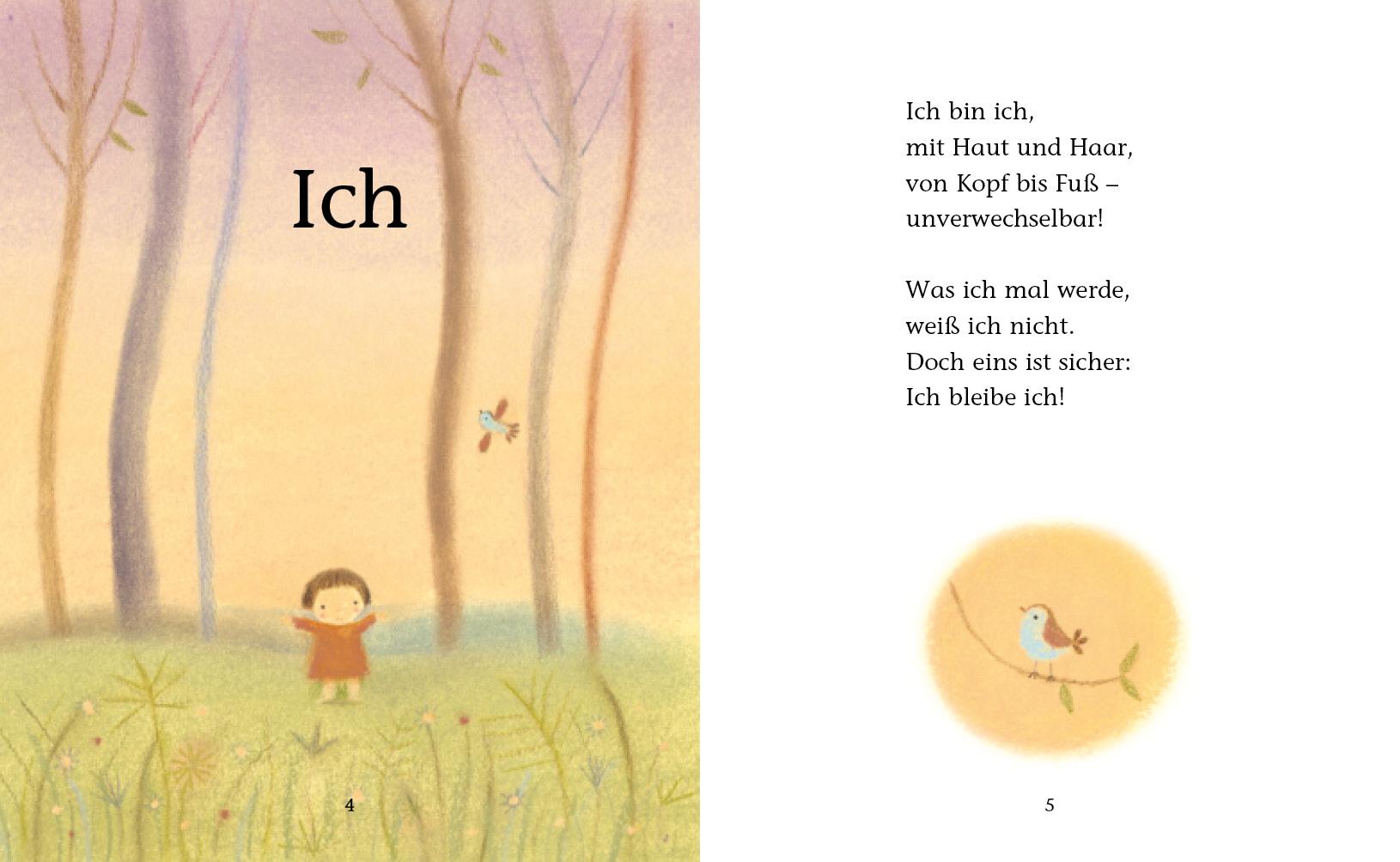 Ich

4

Ich bin ich,
mit Haut und Haar,
von Kopf bis Fuß –
unverwechselbar!

Was ich mal werde,
weiß ich nicht.
Doch eins ist sicher:
Ich bleibe ich!

5